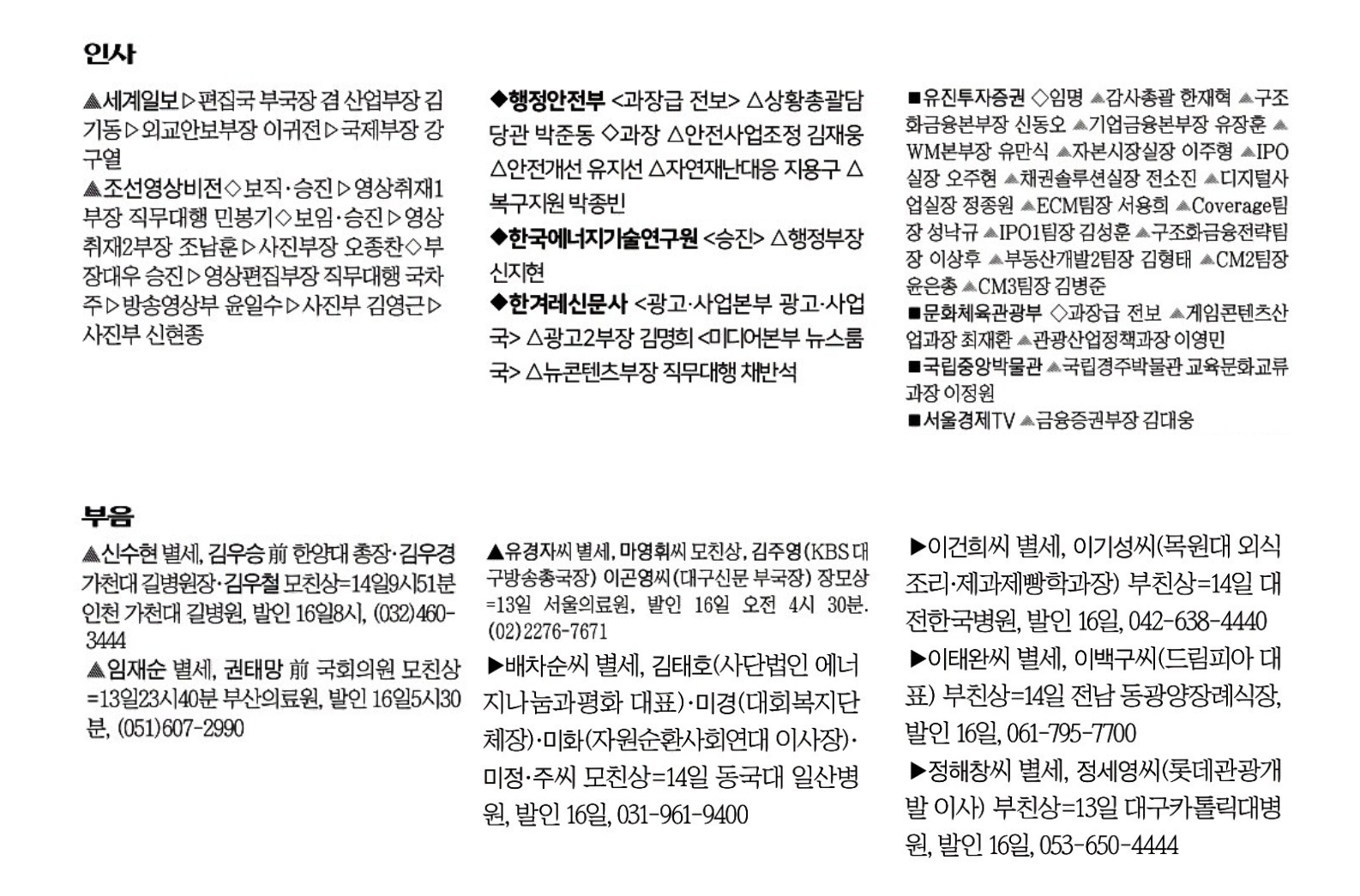 인사

▲세계일보▷편집국 부국장 겸 산업부장 김기동▷외교안보부장 이귀전▷국제부장 강구열
▲조선영상비전◇보직·승진▷영상취재1부장 직무대행 민봉기◇보임·승진▷영상취재2부장 조남훈▷사진부장 오종찬◇부장대우 승진▷영상편집부장 직무대행 국차주▷방송영상부 윤일수▷사진부 김영근▷사진부 신현종

◆행정안전부 <과장급 전보> △상황총괄담당관 박준동 ◇과장 △안전사업조정 김재웅 △안전개선 유지선 △자연재난대응 지용구 △복구지원 박종빈
◆한국에너지기술연구원 <승진> △행정부장 신지현
◆한겨레신문사 <광고·사업본부 광고·사업국> △광고2부장 김명희 <미디어본부 뉴스룸국> △뉴콘텐츠부장 직무대행 채반석

■유진투자증권 ◇임명 ▲감사총괄 한재혁 ▲구조화금융본부장 신동오 ▲기업금융본부장 유장훈 ▲WM본부장 유만식 ▲자본시장실장 이주형 ▲IPO실장 오주현 ▲채권솔루션실장 전소진 ▲디지털사업실장 정종원 ▲ECM팀장 서용희 ▲Coverage팀장 성낙규 ▲IPO1팀장 김성훈 ▲구조화금융전략팀장 이상후 ▲부동산개발2팀장 김형태 ▲CM2팀장 윤은총 ▲CM3팀장 김병준
■문화체육관광부 ◇과장급 전보 ▲게임콘텐츠산업과장 최재환 ▲관광산업정책과장 이영민
■국립중앙박물관 ▲국립경주박물관 교육문화교류과장 이정원
■서울경제TV ▲금융증권부장 김대웅

부음

▲신수현 별세, 김우승 前 한양대 총장·김우경 가천대 길병원장·김우철 모친상=14일9시51분 인천 가천대 길병원, 발인 16일8시, (032)460-3444
▲임재순 별세, 권태망 前 국회의원 모친상=13일23시40분 부산의료원, 발인 16일5시30분, (051)607-2990

▲유경자씨 별세, 마영휘씨 모친상, 김주영(KBS 대구방송총국장) 이곤영씨(대구신문 부국장) 장모상=13일 서울의료원, 발인 16일 오전 4시 30분. (02)2276-7671
▶배차순씨 별세, 김태호(사단법인 에너지나눔과평화 대표)·미경(대회복지단체장)·미화(자원순환사회연대 이사장)·미정·주씨 모친상=14일 동국대 일산병원, 발인 16일, 031-961-9400

▶이건희씨 별세, 이기성씨(목원대 외식조리·제과제빵학과장) 부친상=14일 대전한국병원, 발인 16일, 042-638-4440
▶이태완씨 별세, 이백구씨(드림피아 대표) 부친상=14일 전남 동광양장례식장, 발인 16일, 061-795-7700
▶정해창씨 별세, 정세영씨(롯데관광개발 이사) 부친상=13일 대구카톨릭대병원, 발인 16일, 053-650-4444